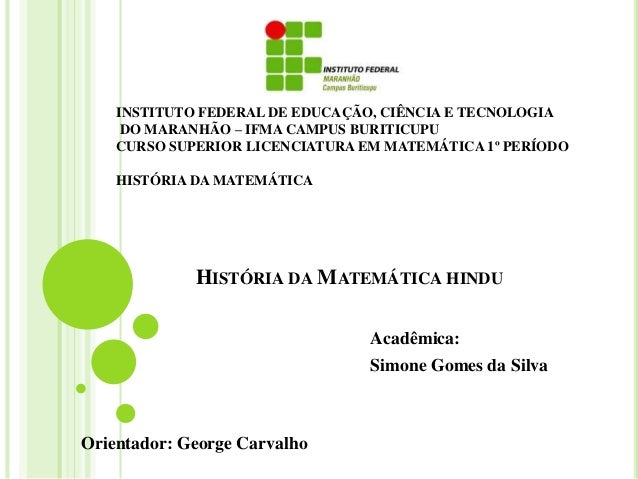 INSTITUTO FEDERAL
MARANHÃO
Campus Buriticupu

INSTITUTO FEDERAL DE EDUCAÇÃO, CIÊNCIA E TECNOLOGIA DO MARANHÃO – IFMA CAMPUS BURITICUPU
CURSO SUPERIOR LICENCIATURA EM MATEMÁTICA 1º PERÍODO

HISTÓRIA DA MATEMÁTICA

HISTÓRIA DA MATEMÁTICA HINDU

Acadêmica:
Simone Gomes da Silva

Orientador: George Carvalho